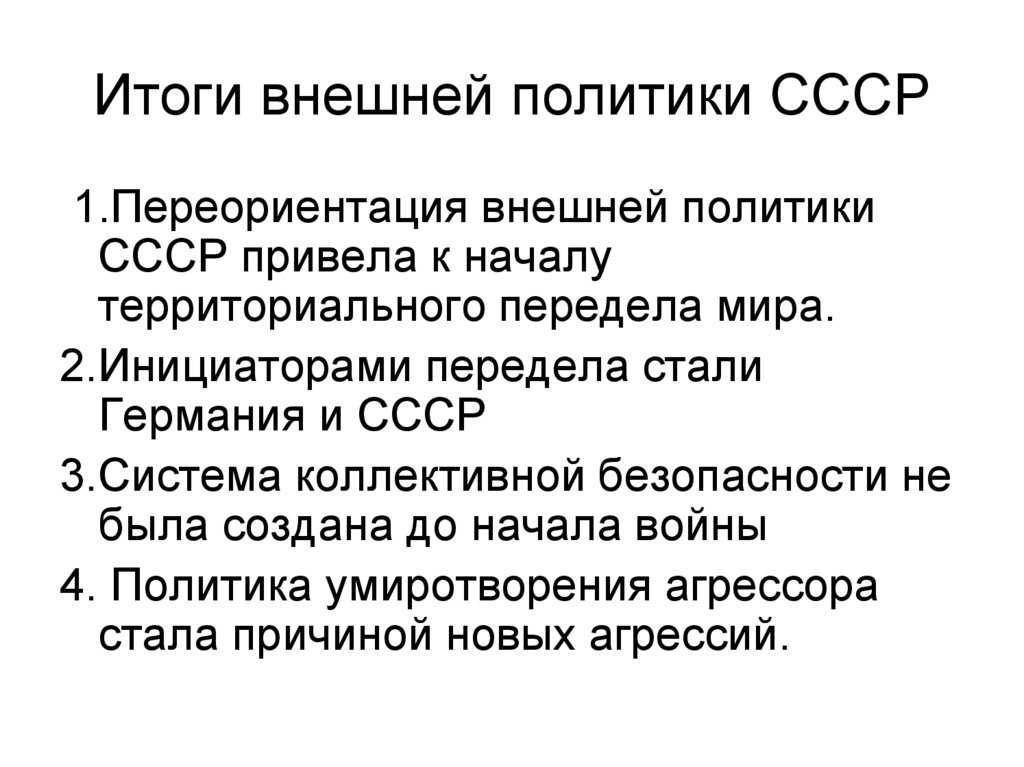 Итоги внешней политики СССР

1.Переориентация внешней политики СССР привела к началу территориального передела мира.

2.Инициаторами передела стали Германия и СССР

3.Система коллективной безопасности не была создана до начала войны

4. Политика умиротворения агрессора стала причиной новых агрессий.